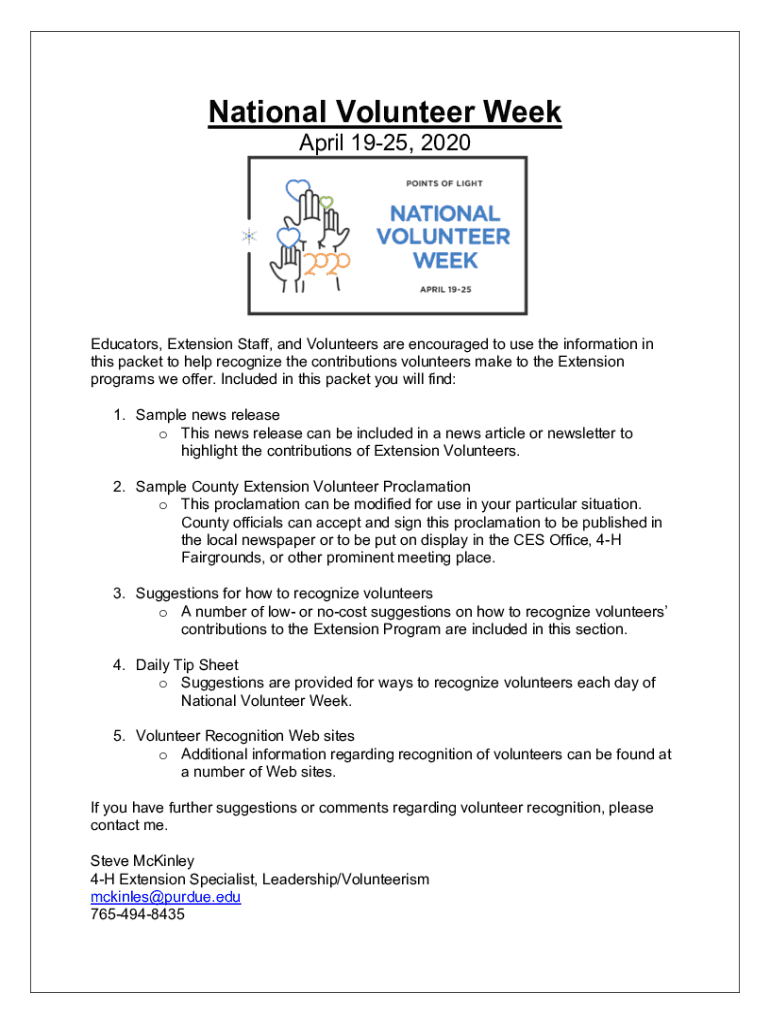 National Volunteer Week
April 19-25, 2020

POINTS OF LIGHT
NATIONAL VOLUNTEER WEEK
APRIL 19-25

2020

Educators, Extension Staff, and Volunteers are encouraged to use the information in this packet to help recognize the contributions volunteers make to the Extension programs we offer. Included in this packet you will find:

1. Sample news release
o This news release can be included in a news article or newsletter to highlight the contributions of Extension Volunteers.

2. Sample County Extension Volunteer Proclamation
o This proclamation can be modified for use in your particular situation. County officials can accept and sign this proclamation to be published in the local newspaper or to be put on display in the CES Office, 4-H Fairgrounds, or other prominent meeting place.

3. Suggestions for how to recognize volunteers
o A number of low- or no-cost suggestions on how to recognize volunteers' contributions to the Extension Program are included in this section.

4. Daily Tip Sheet
o Suggestions are provided for ways to recognize volunteers each day of National Volunteer Week.

5. Volunteer Recognition Web sites
o Additional information regarding recognition of volunteers can be found at a number of Web sites.

If you have further suggestions or comments regarding volunteer recognition, please contact me.

Steve McKinley
4-H Extension Specialist, Leadership/Volunteerism
mckinles@purdue.edu
765-494-8435